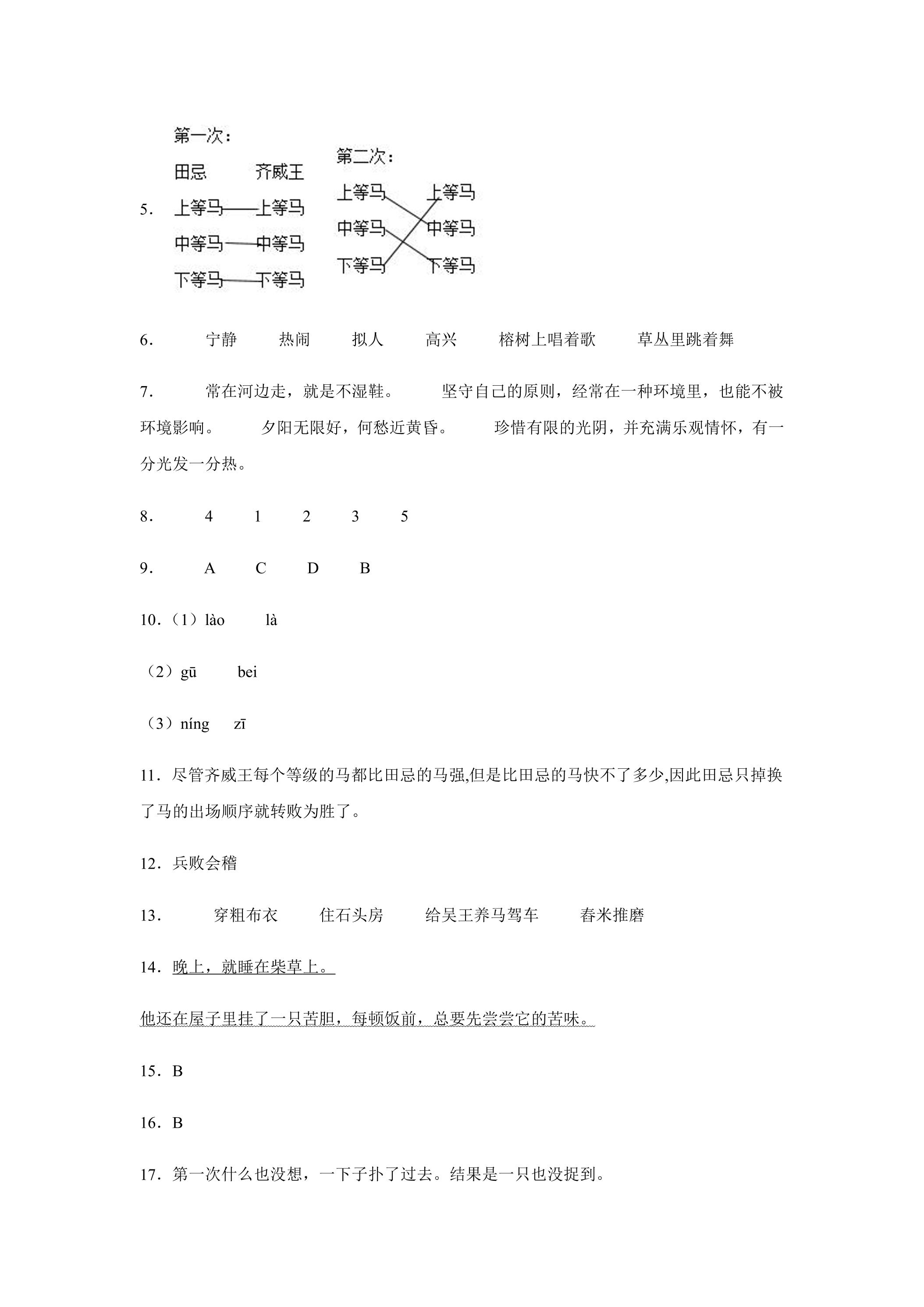 5．
第一次：
田忌 齐威王
上等马——上等马
中等马——中等马
下等马——下等马

第二次：
上等马 上等马
中等马 中等马
下等马 下等马

6． 宁静 热闹 拟人 高兴 榕树上唱着歌 草丛里跳着舞

7． 常在河边走，就是不湿鞋。 坚守自己的原则，经常在一种环境里，也能不被环境影响。 夕阳无限好，何愁近黄昏。 珍惜有限的光阴，并充满乐观情怀，有一分光发一分热。

8． 4 1 2 3 5

9． A C D B

10．（1）lào là

（2）gū bei

（3）níng zī

11．尽管齐威王每个等级的马都比田忌的马强,但是比田忌的马快不了多少,因此田忌只掉换了马的出场顺序就转败为胜了。

12．兵败会稽

13． 穿粗布衣 住石头房 给吴王养马驾车 舂米推磨

14．晚上，就睡在柴草上。

他还在屋子里挂了一只苦胆，每顿饭前，总要先尝尝它的苦味。

15．B

16．B

17．第一次什么也没想，一下子扑了过去。结果是一只也没捉到。